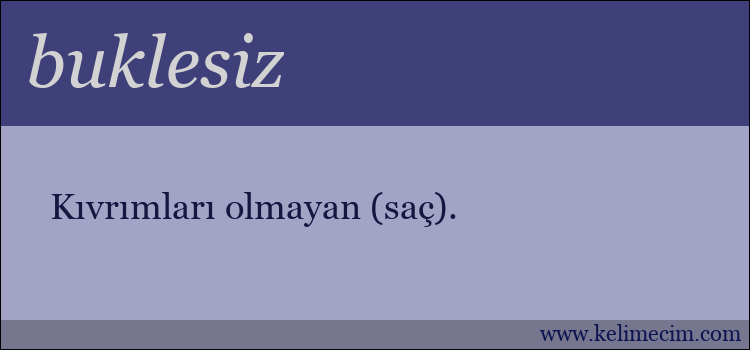 buklesiz

Kıvrımları olmayan (saç).

www.kelimecim.com